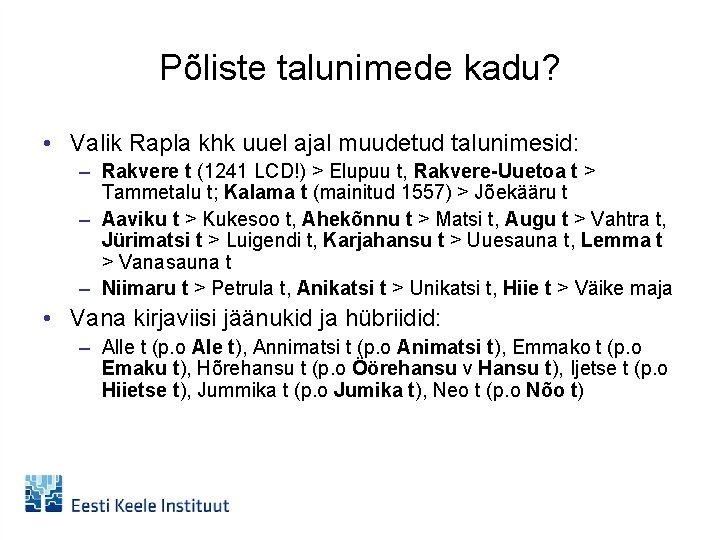 Põliste talunimede kadu?

• Valik Rapla khk uuel ajal muudetud talunimesid:
– Rakvere t (1241 LCD!) > Elupuu t, Rakvere-Uuetoa t > Tammetalu t; Kalama t (mainitud 1557) > Jõekääru t
– Aaviku t > Kukesoo t, Ahekõnnu t > Matsi t, Augu t > Vahtra t, Jürimatsi t > Luigendi t, Karjahansu t > Uuesauna t, Lemma t > Vanasauna t
– Niimaru t > Petrula t, Anikatsi t > Unikatsi t, Hiie t > Väike maja
• Vana kirjaviisi jäänukid ja hübriidid:
– Alle t (p.o Ale t), Annimatsi t (p.o Animatsi t), Emmako t (p.o Emaku t), Hõrehansu t (p.o Öörehansu v Hansu t), Ijetse t (p.o Hiietse t), Jummika t (p.o Jumika t), Neo t (p.o Nõo t)

Eesti Keele Instituut